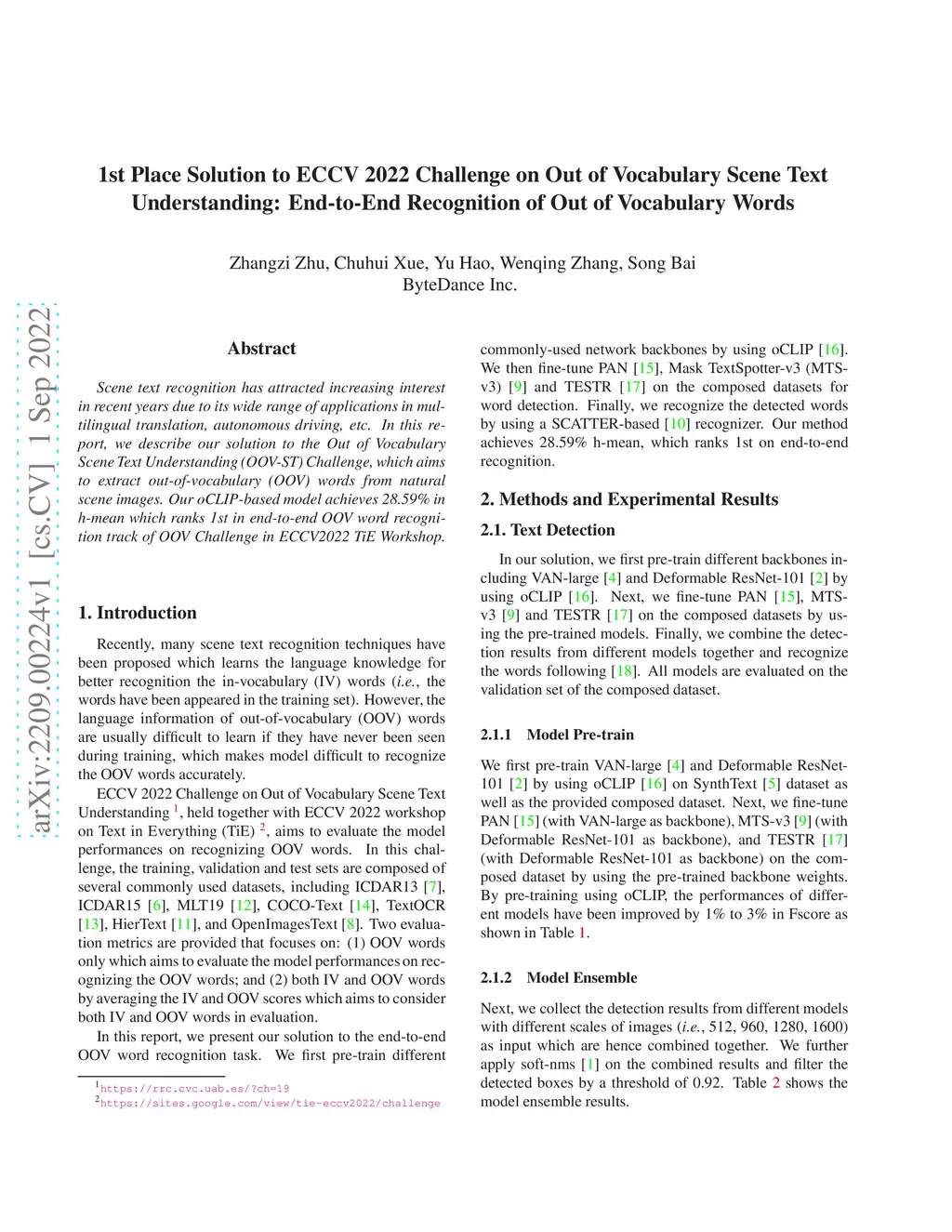 arXiv:2209.00224v1 [cs.CV] 1 Sep 2022

1st Place Solution to ECCV 2022 Challenge on Out of Vocabulary Scene Text Understanding: End-to-End Recognition of Out of Vocabulary Words

Zhangzi Zhu, Chuhui Xue, Yu Hao, Wenqing Zhang, Song Bai
ByteDance Inc.

Abstract

Scene text recognition has attracted increasing interest in recent years due to its wide range of applications in multilingual translation, autonomous driving, etc. In this report, we describe our solution to the Out of Vocabulary Scene Text Understanding (OOV-ST) Challenge, which aims to extract out-of-vocabulary (OOV) words from natural scene images. Our oCLIP-based model achieves 28.59% in h-mean which ranks 1st in end-to-end OOV word recognition track of OOV Challenge in ECCV2022 TiE Workshop.

1. Introduction

Recently, many scene text recognition techniques have been proposed which learns the language knowledge for better recognition the in-vocabulary (IV) words (i.e., the words have been appeared in the training set). However, the language information of out-of-vocabulary (OOV) words are usually difficult to learn if they have never been seen during training, which makes model difficult to recognize the OOV words accurately.

ECCV 2022 Challenge on Out of Vocabulary Scene Text Understanding $^1$, held together with ECCV 2022 workshop on Text in Everything (TiE) $^2$, aims to evaluate the model performances on recognizing OOV words. In this challenge, the training, validation and test sets are composed of several commonly used datasets, including ICDAR13 [7], ICDAR15 [6], MLT19 [12], COCO-Text [14], TextOCR [13], HierText [11], and OpenImagesText [8]. Two evaluation metrics are provided that focuses on: (1) OOV words only which aims to evaluate the model performances on recognizing the OOV words; and (2) both IV and OOV words by averaging the IV and OOV scores which aims to consider both IV and OOV words in evaluation.

In this report, we present our solution to the end-to-end OOV word recognition task. We first pre-train different

$^1$https://rrc.cvc.uab.es/?ch=19
$^2$https://sites.google.com/view/tie-eccv2022/challenge

commonly-used network backbones by using oCLIP [16]. We then fine-tune PAN [15], Mask TextSpotter-v3 (MTS-v3) [9] and TESTR [17] on the composed datasets for word detection. Finally, we recognize the detected words by using a SCATTER-based [10] recognizer. Our method achieves 28.59% h-mean, which ranks 1st on end-to-end recognition.

2. Methods and Experimental Results

2.1. Text Detection

In our solution, we first pre-train different backbones including VAN-large [4] and Deformable ResNet-101 [2] by using oCLIP [16]. Next, we fine-tune PAN [15], MTS-v3 [9] and TESTR [17] on the composed datasets by using the pre-trained models. Finally, we combine the detection results from different models together and recognize the words following [18]. All models are evaluated on the validation set of the composed dataset.

2.1.1 Model Pre-train

We first pre-train VAN-large [4] and Deformable ResNet-101 [2] by using oCLIP [16] on SynthText [5] dataset as well as the provided composed dataset. Next, we fine-tune PAN [15] (with VAN-large as backbone), MTS-v3 [9] (with Deformable ResNet-101 as backbone), and TESTR [17] (with Deformable ResNet-101 as backbone) on the composed dataset by using the pre-trained backbone weights. By pre-training using oCLIP, the performances of different models have been improved by 1% to 3% in Fscore as shown in Table 1.

2.1.2 Model Ensemble

Next, we collect the detection results from different models with different scales of images (i.e., 512, 960, 1280, 1600) as input which are hence combined together. We further apply soft-nms [1] on the combined results and filter the detected boxes by a threshold of 0.92. Table 2 shows the model ensemble results.